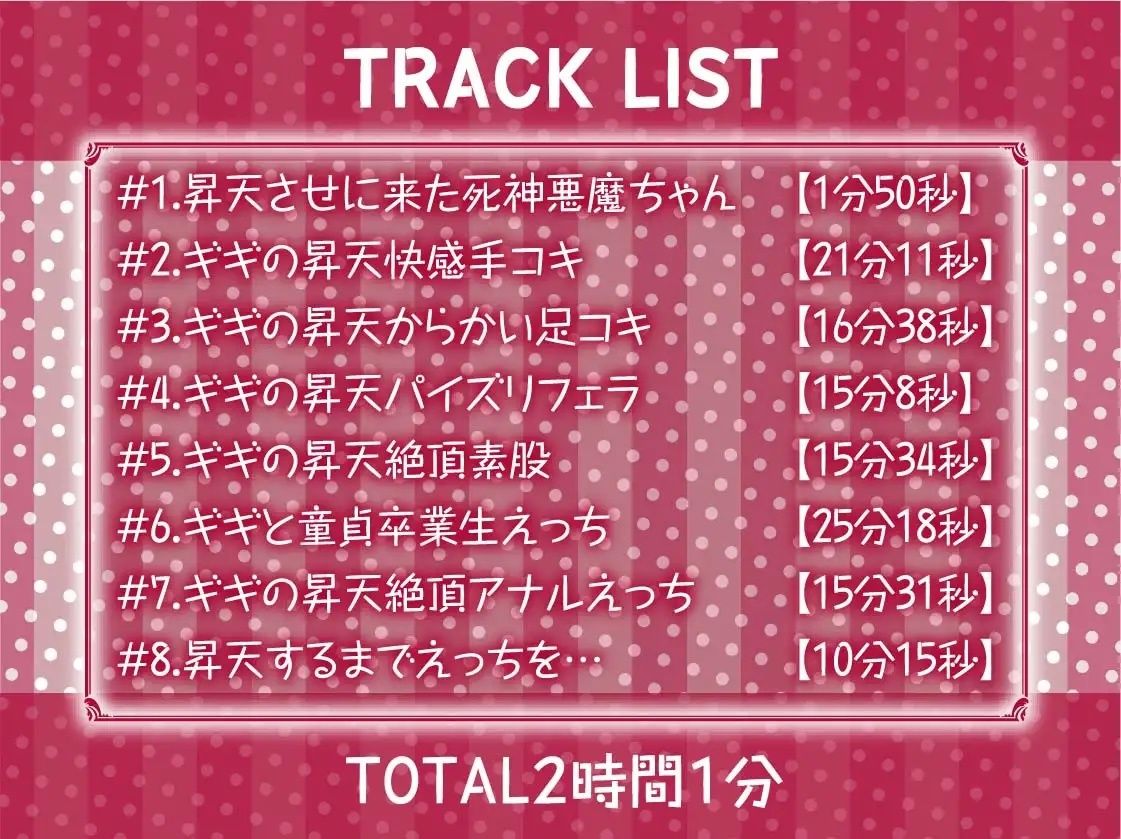 TRACK LIST

#1.昇天させに来た死神悪魔ちゃん 【1分50秒】
#2.ギギの昇天快感手コキ 【21分11秒】
#3.ギギの昇天からかい足コキ 【16分38秒】
#4.ギギの昇天パイズリフェラ 【15分8秒】
#5.ギギの昇天絶頂素股 【15分34秒】
#6.ギギと童貞卒業生えっち 【25分18秒】
#7.ギギの昇天絶頂アナルえっち 【15分31秒】
#8.昇天するまでえっちを… 【10分15秒】

TOTAL2時間1分